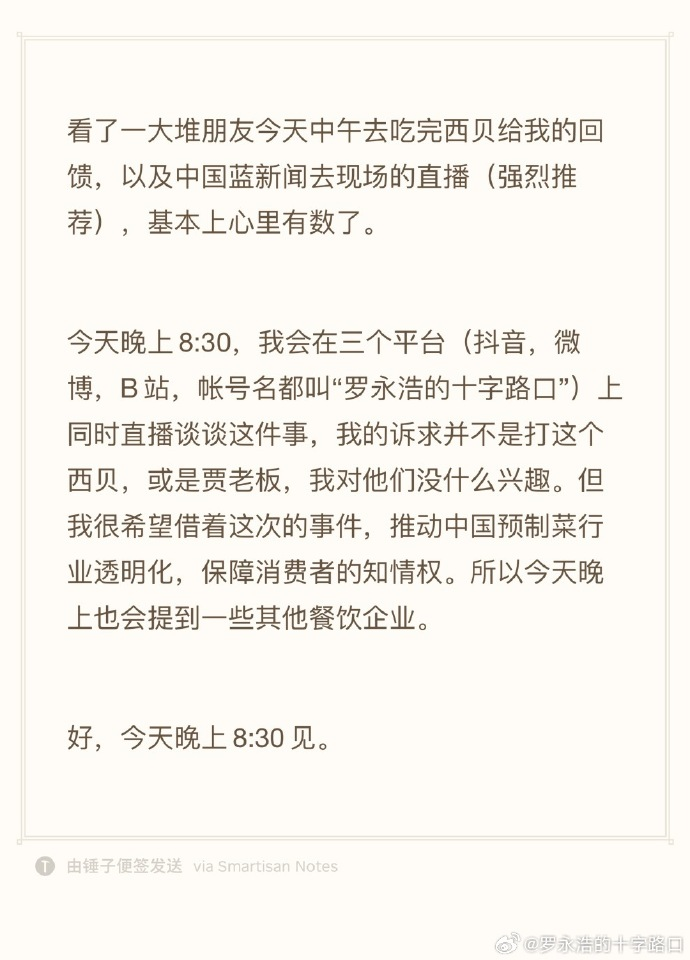 看了一大堆朋友今天中午去吃完西贝给我的回馈，以及中国蓝新闻去现场的直播（强烈推荐），基本上心里有数了。

今天晚上 8:30，我会在三个平台（抖音，微博，B 站，帐号名都叫“罗永浩的十字路口”）上同时直播谈谈这件事，我的诉求并不是打这个西贝，或是贾老板，我对他们没什么兴趣。但我很希望借着这次的事件，推动中国预制菜行业透明化，保障消费者的知情权。所以今天晚上也会提到一些其他餐饮企业。

好，今天晚上 8:30 见。

由锤子便签发送 via Smartisan Notes

@罗永浩的十字路口